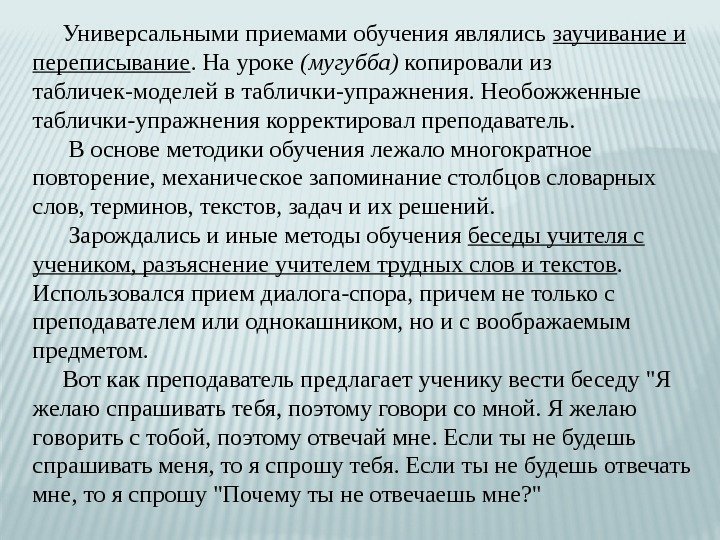 Универсальными приемами обучения являлись заучивание и переписывание. На уроке (мугубба) копировали из табличек-моделей в таблички-упражнения. Необожженные таблички-упражнения корректировал преподаватель.

В основе методики обучения лежало многократное повторение, механическое запоминание столбцов словарных слов, терминов, текстов, задач и их решений.

Зарождались и иные методы обучения беседы учителя с учеником, разъяснение учителем трудных слов и текстов. Использовался прием диалога-спора, причем не только с преподавателем или однокашником, но и с воображаемым предметом.

Вот как преподаватель предлагает ученику вести беседу "Я желаю спрашивать тебя, поэтому говори со мной. Я желаю говорить с тобой, поэтому отвечай мне. Если ты не будешь спрашивать меня, то я спрошу тебя. Если ты не будешь отвечать мне, то я спрошу "Почему ты не отвечаешь мне?"